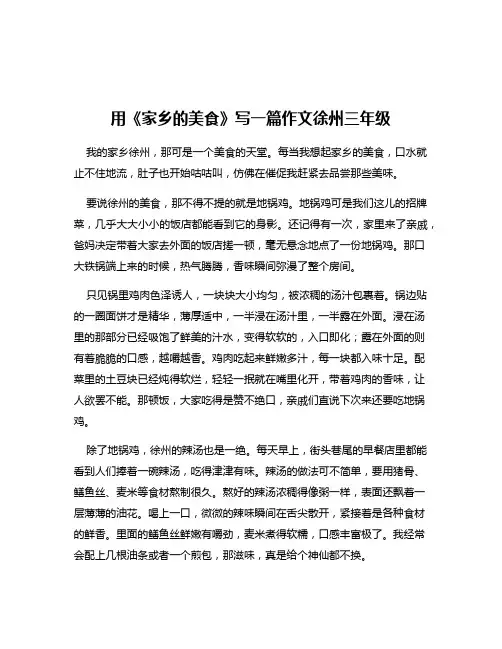 用《家乡的美食》写一篇作文徐州三年级

我的家乡徐州，那可是一个美食的天堂。每当我想起家乡的美食，口水就止不住地流，肚子也开始咕咕叫，仿佛在催促我赶紧去品尝那些美味。

要说徐州的美食，那不得不提的就是地锅鸡。地锅鸡可是我们这儿的招牌菜，几乎大大小小的饭店都能看到它的身影。还记得有一次，家里来了亲戚，爸妈决定带着大家去外面的饭店搓一顿，毫无悬念地点了一份地锅鸡。那口大铁锅端上来的时候，热气腾腾，香味瞬间弥漫了整个房间。

只见锅里鸡肉色泽诱人，一块块大小均匀，被浓稠的汤汁包裹着。锅边贴的一圈面饼才是精华，薄厚适中，一半浸在汤汁里，一半露在外面。浸在汤里的那部分已经吸饱了鲜美的汁水，变得软软的，入口即化；露在外面的则有着脆脆的口感，越嚼越香。鸡肉吃起来鲜嫩多汁，每一块都入味十足。配菜里的土豆块已经炖得软烂，轻轻一抿就在嘴里化开，带着鸡肉的香味，让人欲罢不能。那顿饭，大家吃得是赞不绝口，亲戚们直说下次来还要吃地锅鸡。

除了地锅鸡，徐州的辣汤也是一绝。每天早上，街头巷尾的早餐店里都能看到人们捧着一碗辣汤，吃得津津有味。辣汤的做法可不简单，要用猪骨、鳝鱼丝、麦米等食材熬制很久。熬好的辣汤浓稠得像粥一样，表面还飘着一层薄薄的油花。喝上一口，微微的辣味瞬间在舌尖散开，紧接着是各种食材的鲜香。里面的鳝鱼丝鲜嫩有嚼劲，麦米煮得软糯，口感丰富极了。我经常会配上几根油条或者一个煎包，那滋味，真是给个神仙都不换。